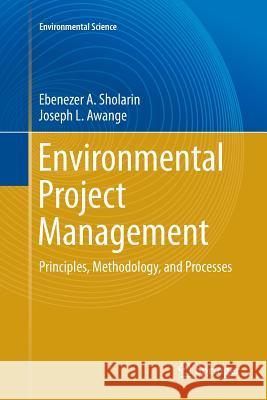 Environmental Science

Ebenezer A. Sholarin
Joseph L. Awange

Environmental Project Management

Principles, Methodology, and Processes

Kraina Książek